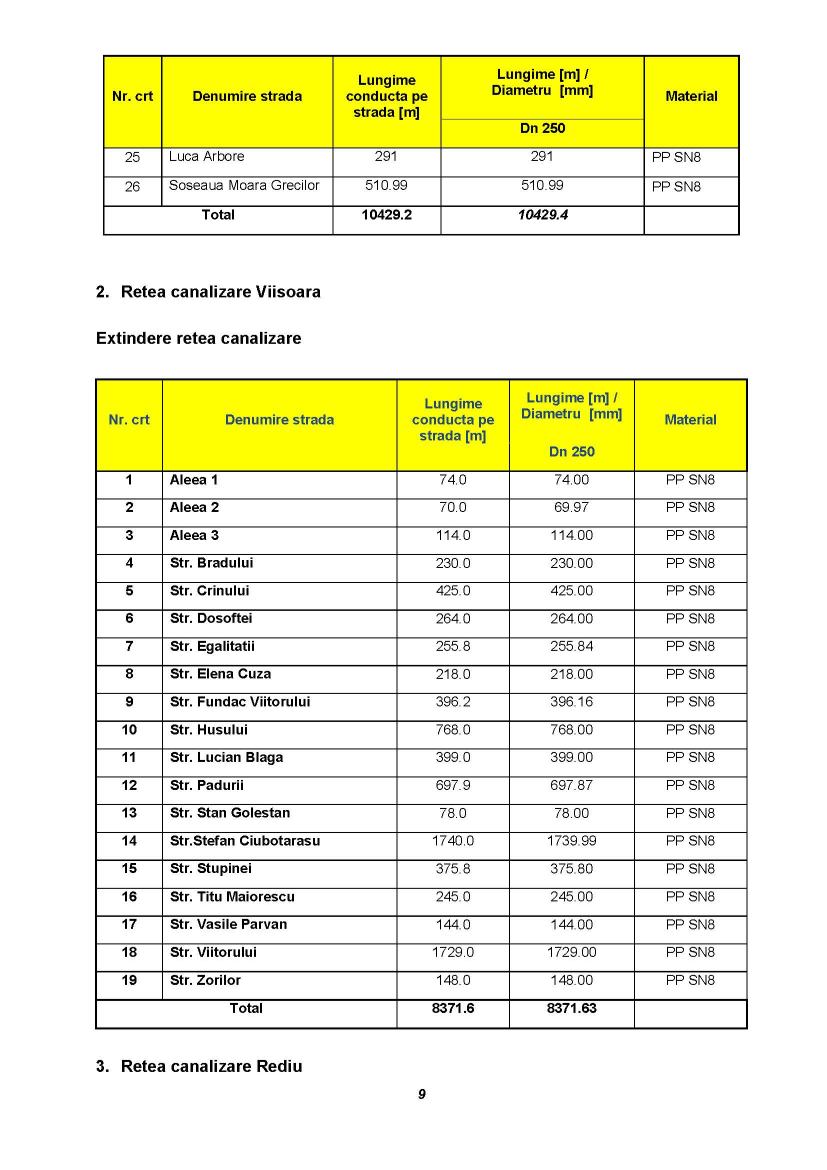 | Nr. crt | Denumire strada | Lungime conducta pe strada [m] | Lungime [m] / Diametru [mm] Dn 250 | Material |
|---|---|---|---|---|
| 25 | Luca Arbore | 291 | 291 | PP SN8 |
| 26 | Soseaua Moara Grecilor | 510.99 | 510.99 | PP SN8 |
| Total | | 10429.2 | 10429.4 | |

2. Retea canalizare Viisoara

Extindere retea canalizare

| Nr. crt | Denumire strada | Lungime conducta pe strada [m] | Lungime [m] / Diametru [mm] Dn 250 | Material |
|---|---|---|---|---|
| 1 | Aleea 1 | 74.0 | 74.00 | PP SN8 |
| 2 | Aleea 2 | 70.0 | 69.97 | PP SN8 |
| 3 | Aleea 3 | 114.0 | 114.00 | PP SN8 |
| 4 | Str. Bradului | 230.0 | 230.00 | PP SN8 |
| 5 | Str. Crinului | 425.0 | 425.00 | PP SN8 |
| 6 | Str. Dosoftei | 264.0 | 264.00 | PP SN8 |
| 7 | Str. Egalitatii | 255.8 | 255.84 | PP SN8 |
| 8 | Str. Elena Cuza | 218.0 | 218.00 | PP SN8 |
| 9 | Str. Fundac Viitorului | 396.2 | 396.16 | PP SN8 |
| 10 | Str. Husului | 768.0 | 768.00 | PP SN8 |
| 11 | Str. Lucian Blaga | 399.0 | 399.00 | PP SN8 |
| 12 | Str. Padurii | 697.9 | 697.87 | PP SN8 |
| 13 | Str. Stan Golestan | 78.0 | 78.00 | PP SN8 |
| 14 | Str.Stefan Ciubotarasu | 1740.0 | 1739.99 | PP SN8 |
| 15 | Str. Stupinei | 375.8 | 375.80 | PP SN8 |
| 16 | Str. Titu Maiorescu | 245.0 | 245.00 | PP SN8 |
| 17 | Str. Vasile Parvan | 144.0 | 144.00 | PP SN8 |
| 18 | Str. Viitorului | 1729.0 | 1729.00 | PP SN8 |
| 19 | Str. Zorilor | 148.0 | 148.00 | PP SN8 |
| Total | | 8371.6 | 8371.63 | |

3. Retea canalizare Rediu

9